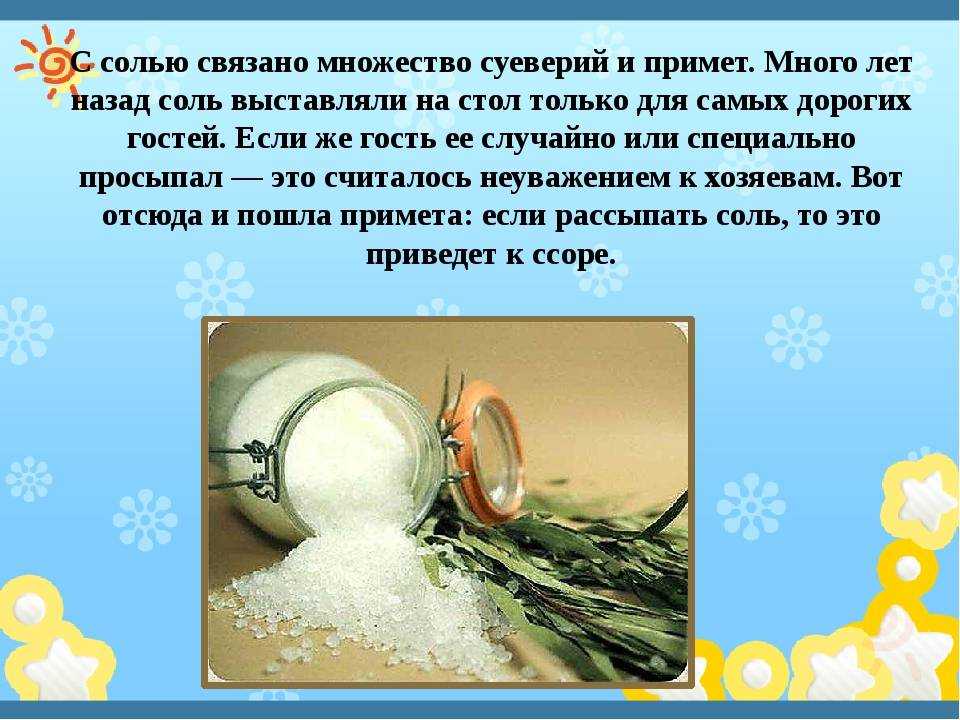 С солью связано множество суеверий и примет. Много лет назад соль выставляли на стол только для самых дорогих гостей. Если же гость ее случайно или специально просыпал — это считалось неуважением к хозяевам. Вот отсюда и пошла примета: если рассыпать соль, то это приведет к ссоре.